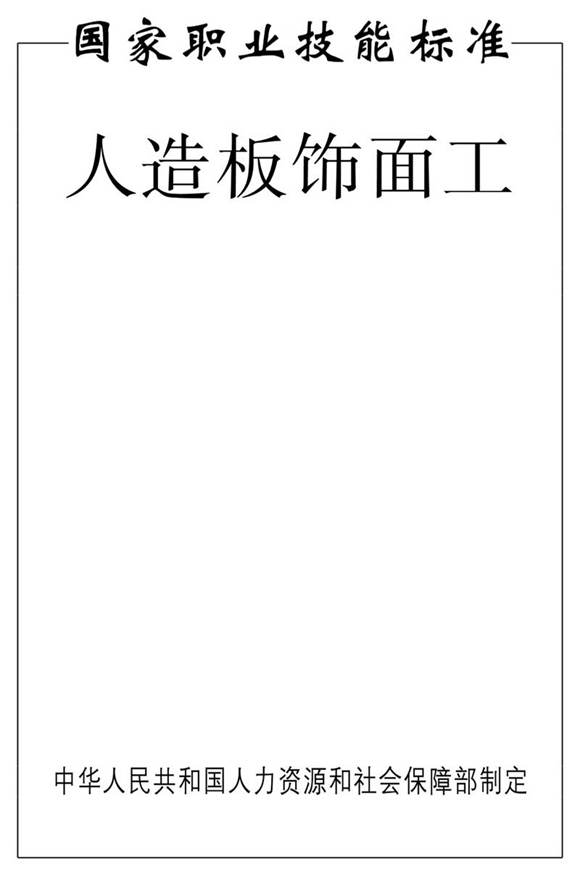 国家职业技能标准

人造板饰面工

中华人民共和国人力资源和社会保障部制定